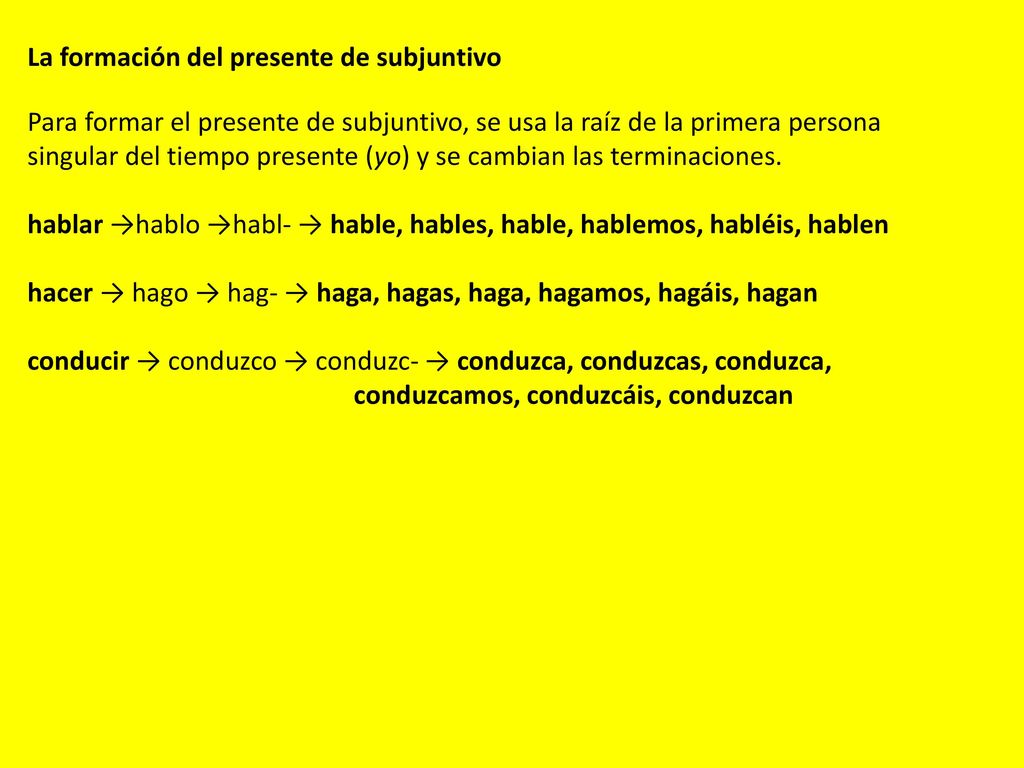 La formación del presente de subjuntivo

Para formar el presente de subjuntivo, se usa la raíz de la primera persona singular del tiempo presente (yo) y se cambian las terminaciones.

hablar →hablo →habl- → hable, hables, hable, hablemos, habléis, hablen

hacer → hago → hag- → haga, hagas, haga, hagamos, hagáis, hagan

conducir → conduzco → conduzc- → conduzca, conduzcas, conduzca, conduzcamos, conduzcáis, conduzcan